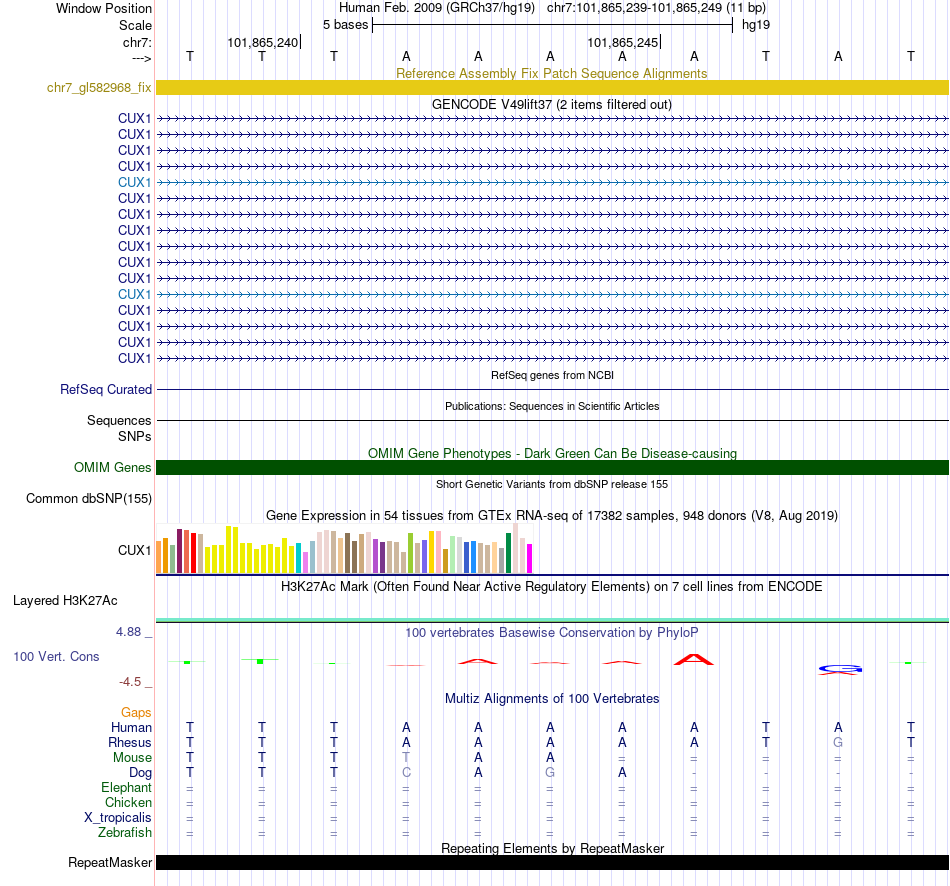 Window Position Human Feb. 2009 (GRCh37/hg19) chr7:101,865,239-101,865,249 (11 bp)
Scale 5 bases hg19
chr7: 101,865,240 101,865,245
---> T T T A A A A A T A T
Reference Assembly Fix Patch Sequence Alignments
chr7_gl582968_fix
GENCODE V49lift37 (2 items filtered out)
CUX1
CUX1
CUX1
CUX1
CUX1
CUX1
CUX1
CUX1
CUX1
CUX1
CUX1
CUX1
CUX1
CUX1
CUX1
CUX1
RefSeq genes from NCBI
RefSeq Curated
Publications: Sequences in Scientific Articles
Sequences
SNPs
OMIM Gene Phenotypes - Dark Green Can Be Disease-causing
OMIM Genes
Short Genetic Variants from dbSNP release 155
Common dbSNP(155)
Gene Expression in 54 tissues from GTEx RNA-seq of 17382 samples, 948 donors (V8, Aug 2019)
CUX1
H3K27Ac Mark (Often Found Near Active Regulatory Elements) on 7 cell lines from ENCODE
Layered H3K27Ac
4.88 _
100 vertebrates Basewise Conservation by PhyloP
100 Vert. Cons
-4.5 _
Multiz Alignments of 100 Vertebrates
Gaps
Human T T T A A A A A T A T
Rhesus T T T A A A A A T G T
Mouse T T T T A A = = = = =
Dog T T T C A G A - - - -
Elephant = = = = = = = = = = =
Chicken = = = = = = = = = = =
X_tropicalis = = = = = = = = = = =
Zebrafish = = = = = = = = = = =
Repeating Elements by RepeatMasker
RepeatMasker